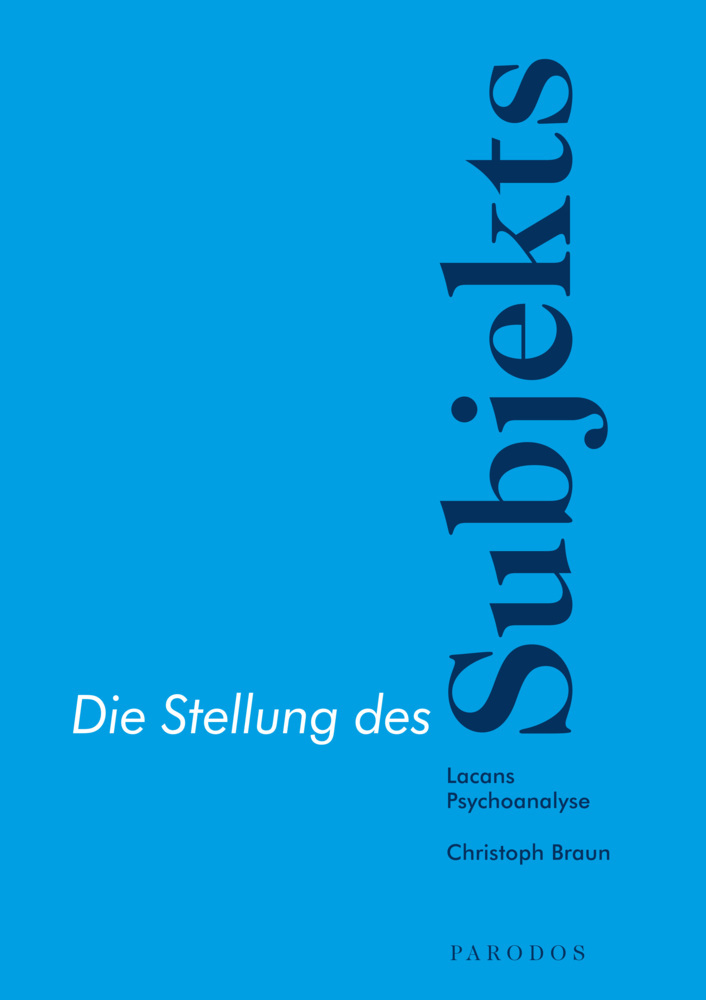 Die Stellung des Subjekts

Lacans Psychoanalyse

Christoph Braun

PARODOS